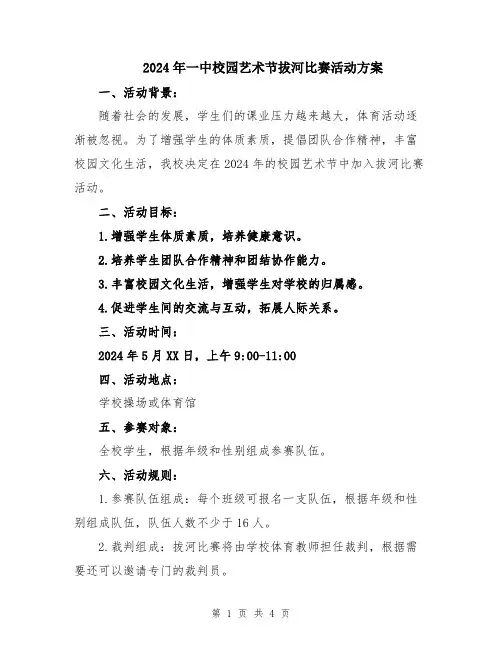 2024年一中校园艺术节拔河比赛活动方案

一、活动背景：

随着社会的发展，学生们的课业压力越来越大，体育活动逐渐被忽视。为了增强学生的体质素质，提倡团队合作精神，丰富校园文化生活，我校决定在2024年的校园艺术节中加入拔河比赛活动。

二、活动目标：

1.增强学生体质素质，培养健康意识。

2.培养学生团队合作精神和团结协作能力。

3.丰富校园文化生活，增强学生对学校的归属感。

4.促进学生间的交流与互动，拓展人际关系。

三、活动时间：

2024年5月XX日，上午9:00-11:00

四、活动地点：

学校操场或体育馆

五、参赛对象：

全校学生，根据年级和性别组成参赛队伍。

六、活动规则：

1.参赛队伍组成：每个班级可报名一支队伍，根据年级和性别组成队伍，队伍人数不少于16人。

2.裁判组成：拔河比赛将由学校体育教师担任裁判，根据需要还可以邀请专门的裁判员。

第 1 页 共 4 页